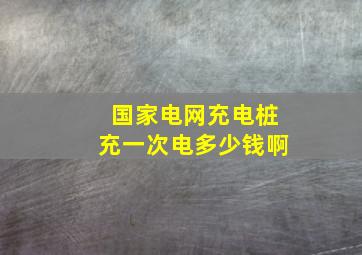 国家电网充电桩
充一次电多少钱啊